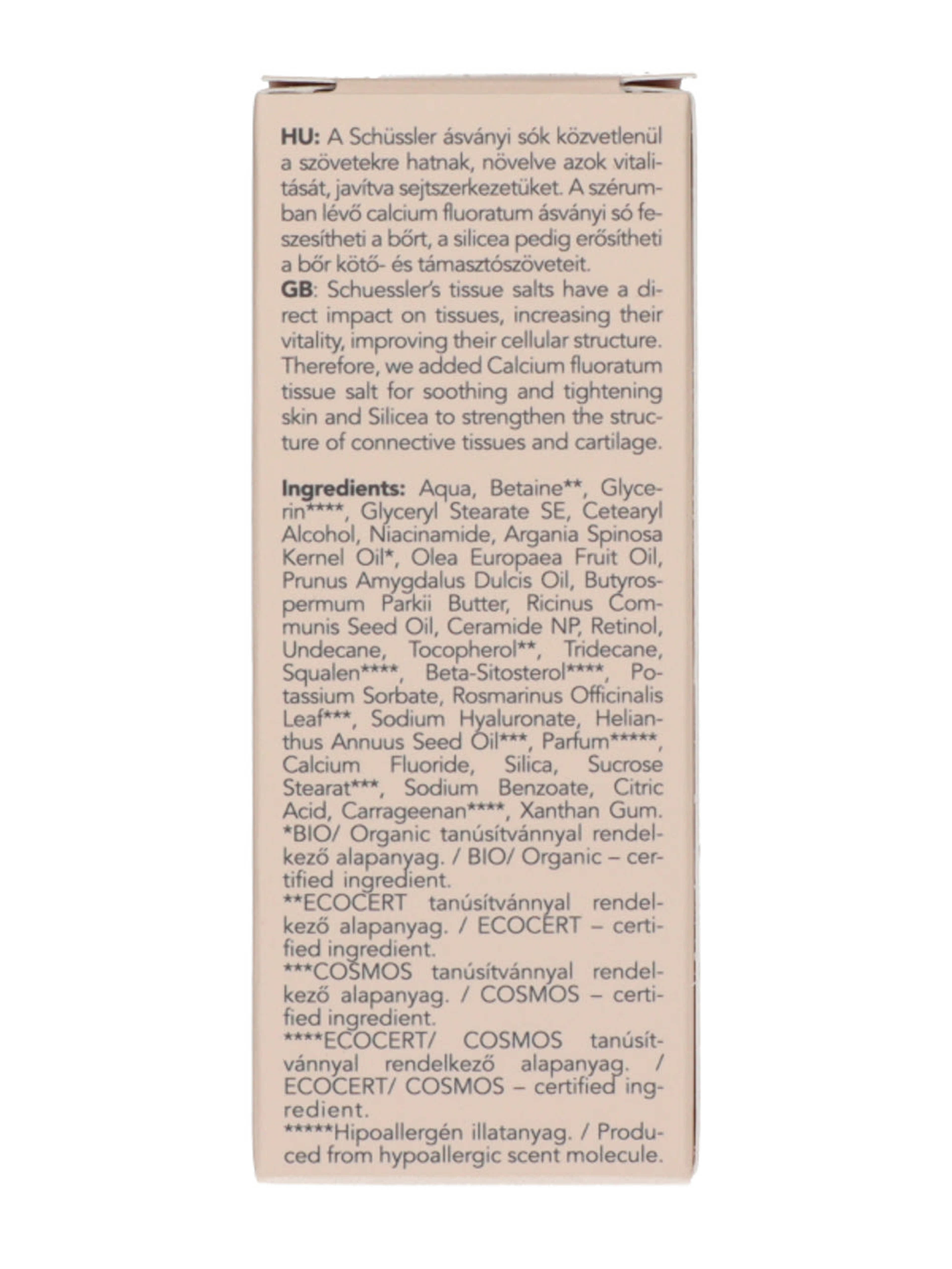 HU: A Schüssler ásványi sók közvetlenül a szövetekre hatnak, növelve azok vitalitását, javítva sejtszerkezetüket. A szérumban lévő calcium fluoratum ásványi só feszesítheti a bőrt, a silicea pedig erősítheti a bőr kötő- és támasztószöveteit.
GB: Schuessler's tissue salts have a direct impact on tissues, increasing their vitality, improving their cellular structure. Therefore, we added Calcium fluoratum tissue salt for soothing and tightening skin and Silicea to strengthen the structure of connective tissues and cartilage.

Ingredients: Aqua, Betaine**, Glycerin****, Glyceryl Stearate SE, Cetearyl Alcohol, Niacinamide, Argania Spinosa Kernel Oil*, Olea Europaea Fruit Oil, Prunus Amygdalus Dulcis Oil, Butyrospermum Parkii Butter, Ricinus Communis Seed Oil, Ceramide NP, Retinol, Undecane, Tocopherol**, Tridecane, Squalen****, Beta-Sitosterol****, Potassium Sorbate, Rosmarinus Officinalis Leaf***, Sodium Hyaluronate, Helianthus Annuus Seed Oil***, Parfum*****, Calcium Fluoride, Silica, Sucrose Stearat***, Sodium Benzoate, Citric Acid, Carrageenan****, Xanthan Gum.
*BIO/ Organic tanúsítvánnyal rendelkező alapanyag. / BIO/ Organic – certified ingredient.
**ECOCERT tanúsítvánnyal rendelkező alapanyag. / ECOCERT – certified ingredient.
***COSMOS tanúsítvánnyal rendelkező alapanyag. / COSMOS – certified ingredient.
****ECOCERT/ COSMOS tanúsítvánnyal rendelkező alapanyag. / ECOCERT/ COSMOS – certified ingredient.
*****Hipoallergén illatanyag. / Produced from hypoallergic scent molecule.